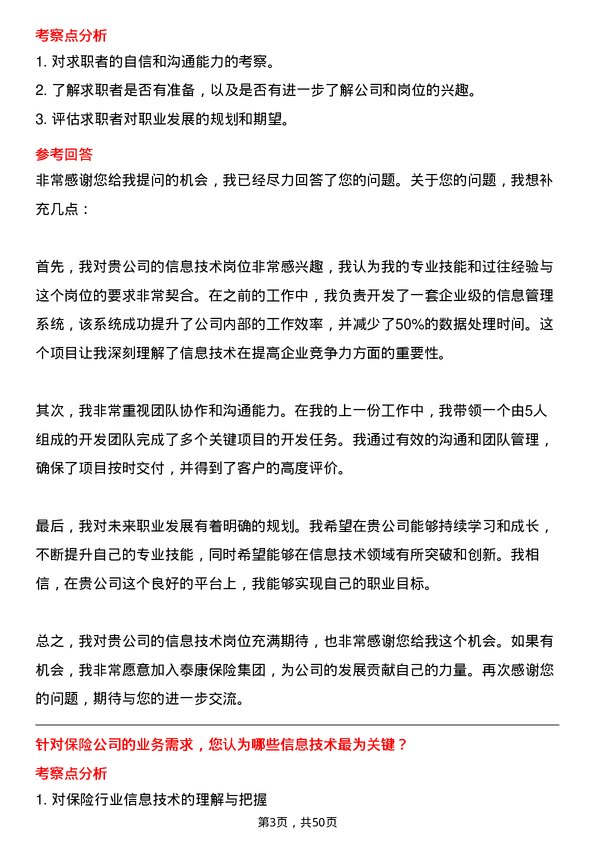 考察点分析

1. 对求职者的自信和沟通能力的考察。

2. 了解求职者是否有准备，以及是否有进一步了解公司和岗位的兴趣。

3. 评估求职者对职业发展的规划和期望。

参考回答

非常感谢您给我提问的机会，我已经尽力回答了您的问题。关于您的问题，我想补充几点：

首先，我对贵公司的信息技术岗位非常感兴趣，我认为我的专业技能和过往经验与这个岗位的要求非常契合。在之前的工作中，我负责开发了一套企业级的信息管理系统，该系统成功提升了公司内部的工作效率，并减少了50%的数据处理时间。这个项目让我深刻理解了信息技术在提高企业竞争力方面的重要性。

其次，我非常重视团队协作和沟通能力。在我的上一份工作中，我带领一个由5人组成的开发团队完成了多个关键项目的开发任务。我通过有效的沟通和团队管理，确保了项目按时交付，并得到了客户的高度评价。

最后，我对未来职业发展有着明确的规划。我希望在贵公司能够持续学习和成长，不断提升自己的专业技能，同时希望能够在信息技术领域有所突破和创新。我相信，在贵公司这个良好的平台上，我能够实现自己的职业目标。

总之，我对贵公司的信息技术岗位充满期待，也非常感谢您给我这个机会。如果有机会，我非常愿意加入泰康保险集团，为公司的发展贡献自己的力量。再次感谢您的问题，期待与您的进一步交流。

针对保险公司的业务需求，您认为哪些信息技术最为关键？

考察点分析

1. 对保险行业信息技术的理解与把握

第3页，共50页